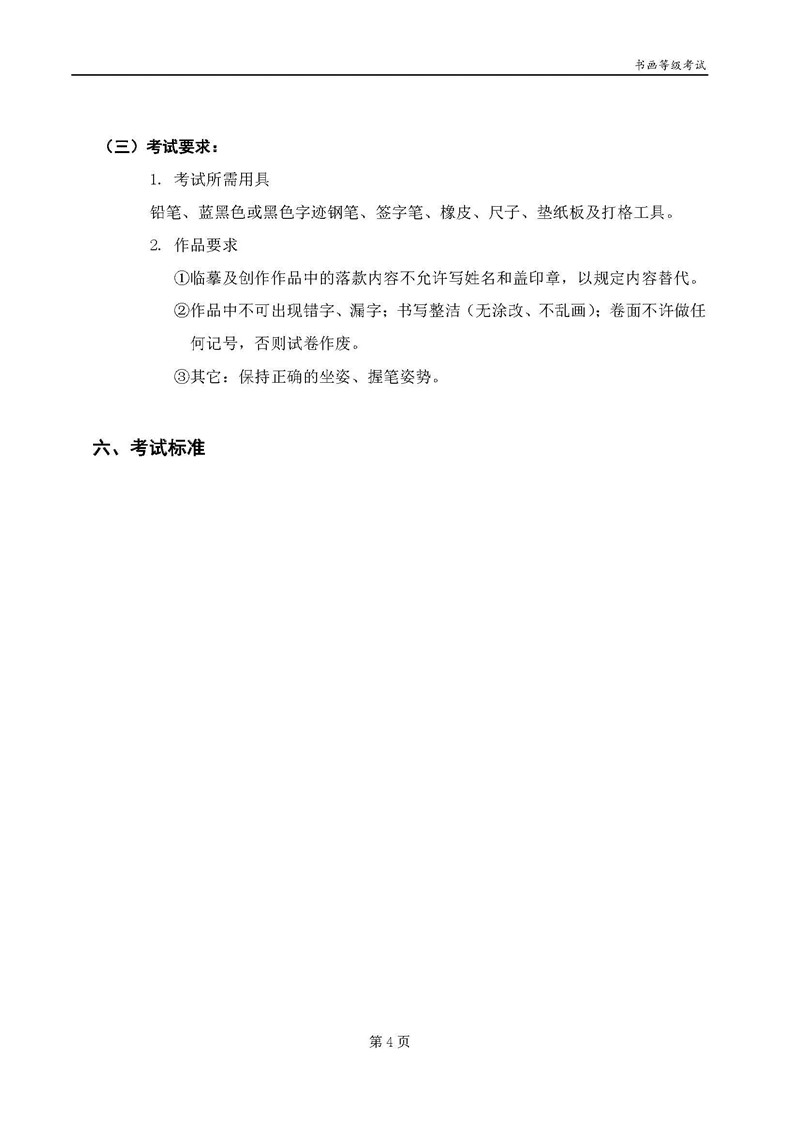 书画等级考试

（三）考试要求：

1. 考试所需用具

铅笔、蓝黑色或黑色字迹钢笔、签字笔、橡皮、尺子、垫纸板及打格工具。

2. 作品要求

①临摹及创作作品中的落款内容不允许写姓名和盖印章，以规定内容替代。

②作品中不可出现错字、漏字；书写整洁（无涂改、不乱画）；卷面不许做任何记号，否则试卷作废。

③其它：保持正确的坐姿、握笔姿势。

六、考试标准

第 4 页